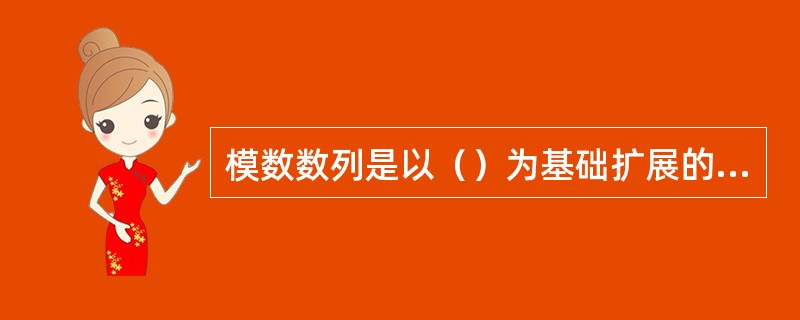 模数数列是以（）为基础扩展的...